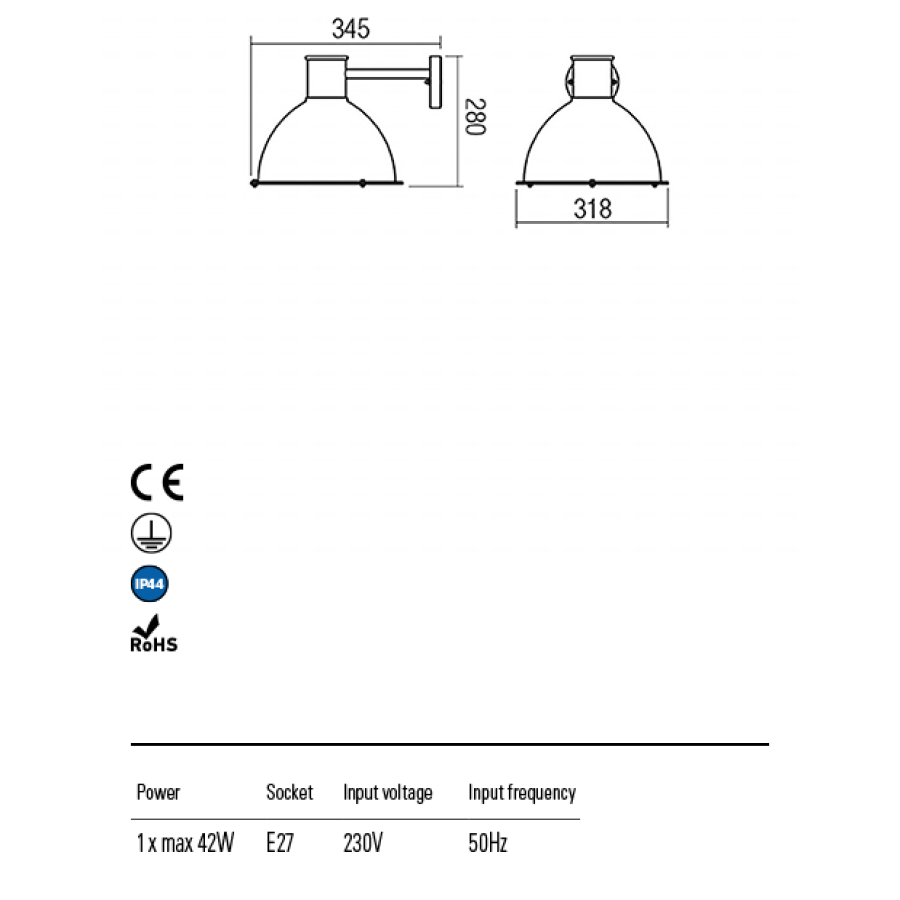 345

280

318

CE

IP44

RoHS

| Power | Socket | Input voltage | Input frequency |
|---|---|---|---|
| 1 x max 42W | E27 | 230V | 50Hz |